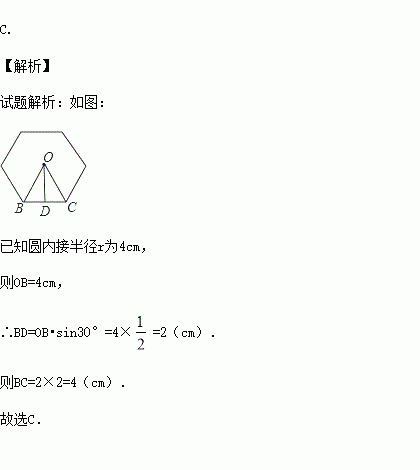 C.

【解析】

试题解析：如图：

O

B D C

已知圆内接半径r为4cm，

则OB=4cm，

∴BD=OB•sin30°=4×$\frac{1}{2}$=2（cm）.

则BC=2×2=4（cm）.

故选C.